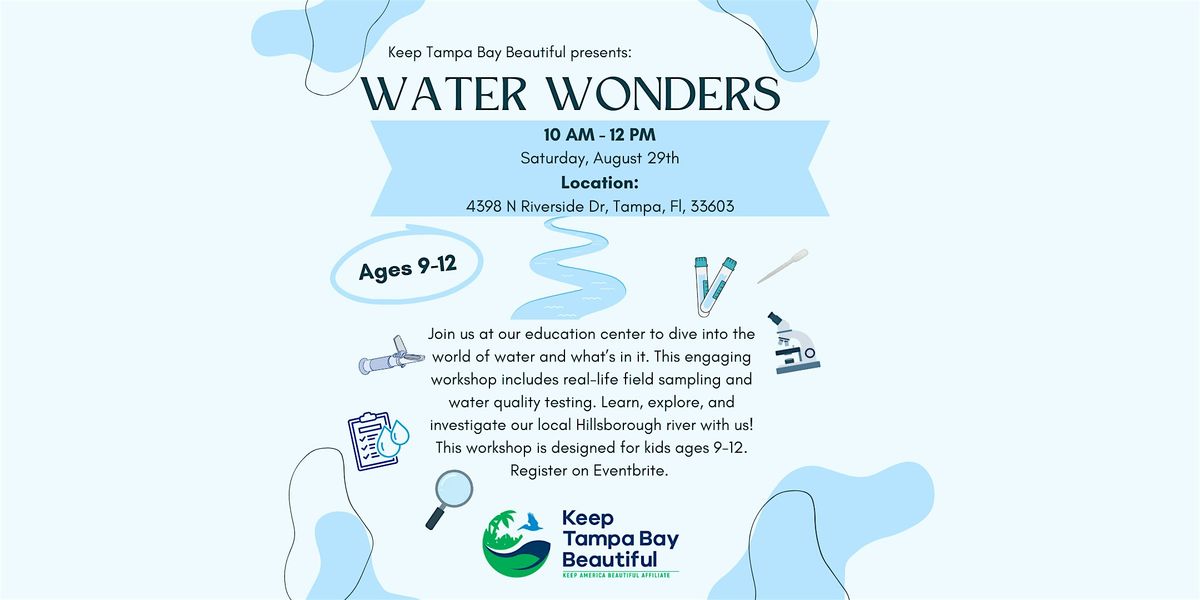 Keep Tampa Bay Beautiful presents:

WATER WONDERS

10 AM - 12 PM
Saturday, August 29th
Location:
4398 N Riverside Dr, Tampa, Fl, 33603

Ages 9-12

Join us at our education center to dive into the world of water and what's in it. This engaging workshop includes real-life field sampling and water quality testing. Learn, explore, and investigate our local Hillsborough river with us! This workshop is designed for kids ages 9-12. Register on Eventbrite.

Keep Tampa Bay Beautiful
KEEP AMERICA BEAUTIFUL AFFILIATE